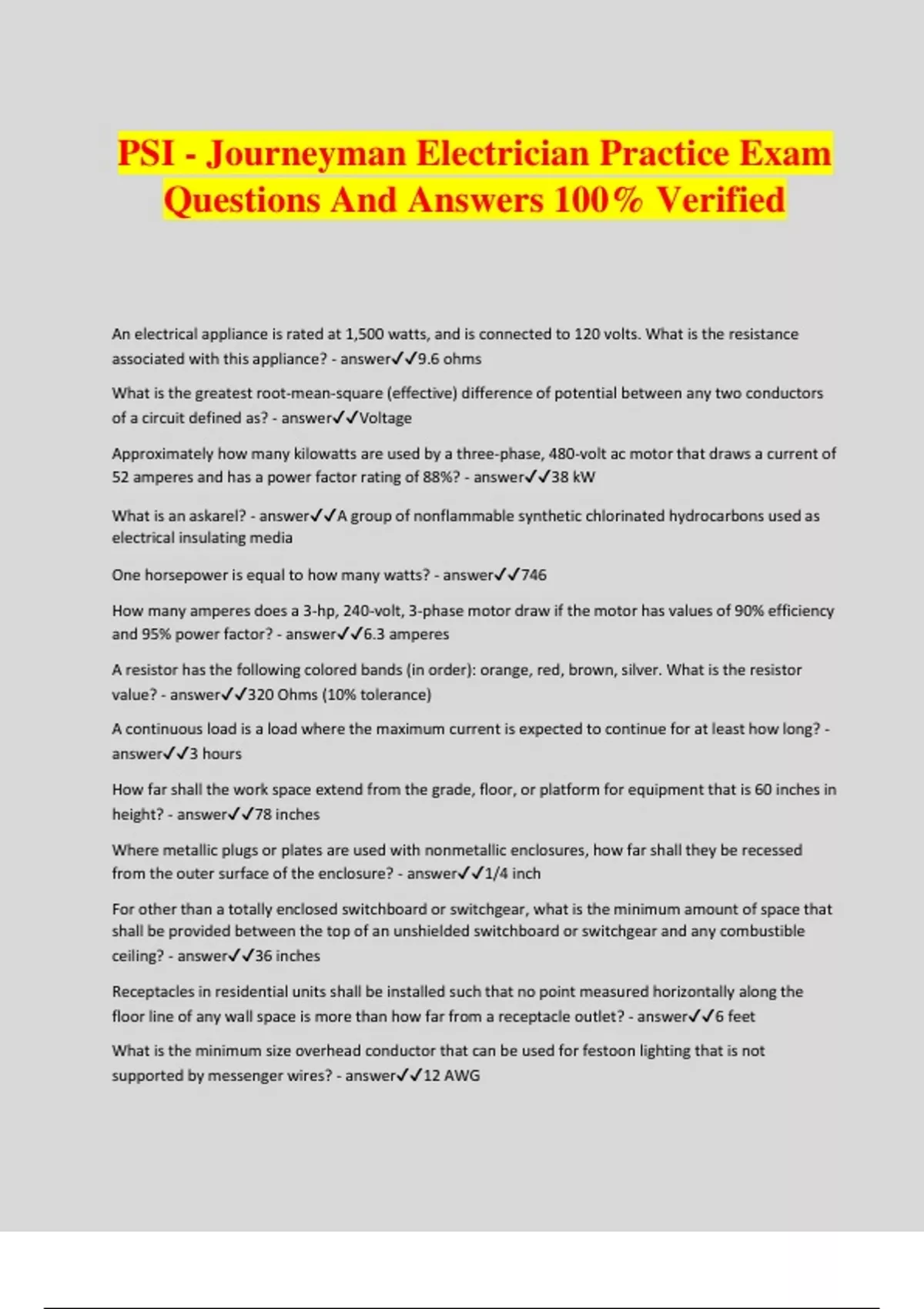 PSI - Journeyman Electrician Practice Exam Questions And Answers 100% Verified

An electrical appliance is rated at 1,500 watts, and is connected to 120 volts. What is the resistance associated with this appliance? - answer✓✓9.6 ohms

What is the greatest root-mean-square (effective) difference of potential between any two conductors of a circuit defined as? - answer✓✓Voltage

Approximately how many kilowatts are used by a three-phase, 480-volt ac motor that draws a current of 52 amperes and has a power factor rating of 88%? - answer✓✓38 kW

What is an askarel? - answer✓✓A group of nonflammable synthetic chlorinated hydrocarbons used as electrical insulating media

One horsepower is equal to how many watts? - answer✓✓746

How many amperes does a 3-hp, 240-volt, 3-phase motor draw if the motor has values of 90% efficiency and 95% power factor? - answer✓✓6.3 amperes

A resistor has the following colored bands (in order): orange, red, brown, silver. What is the resistor value? - answer✓✓320 Ohms (10% tolerance)

A continuous load is a load where the maximum current is expected to continue for at least how long? - answer✓✓3 hours

How far shall the work space extend from the grade, floor, or platform for equipment that is 60 inches in height? - answer✓✓78 inches

Where metallic plugs or plates are used with nonmetallic enclosures, how far shall they be recessed from the outer surface of the enclosure? - answer✓✓1/4 inch

For other than a totally enclosed switchboard or switchgear, what is the minimum amount of space that shall be provided between the top of an unshielded switchboard or switchgear and any combustible ceiling? - answer✓✓36 inches

Receptacles in residential units shall be installed such that no point measured horizontally along the floor line of any wall space is more than how far from a receptacle outlet? - answer✓✓6 feet

What is the minimum size overhead conductor that can be used for festoon lighting that is not supported by messenger wires? - answer✓✓12 AWG